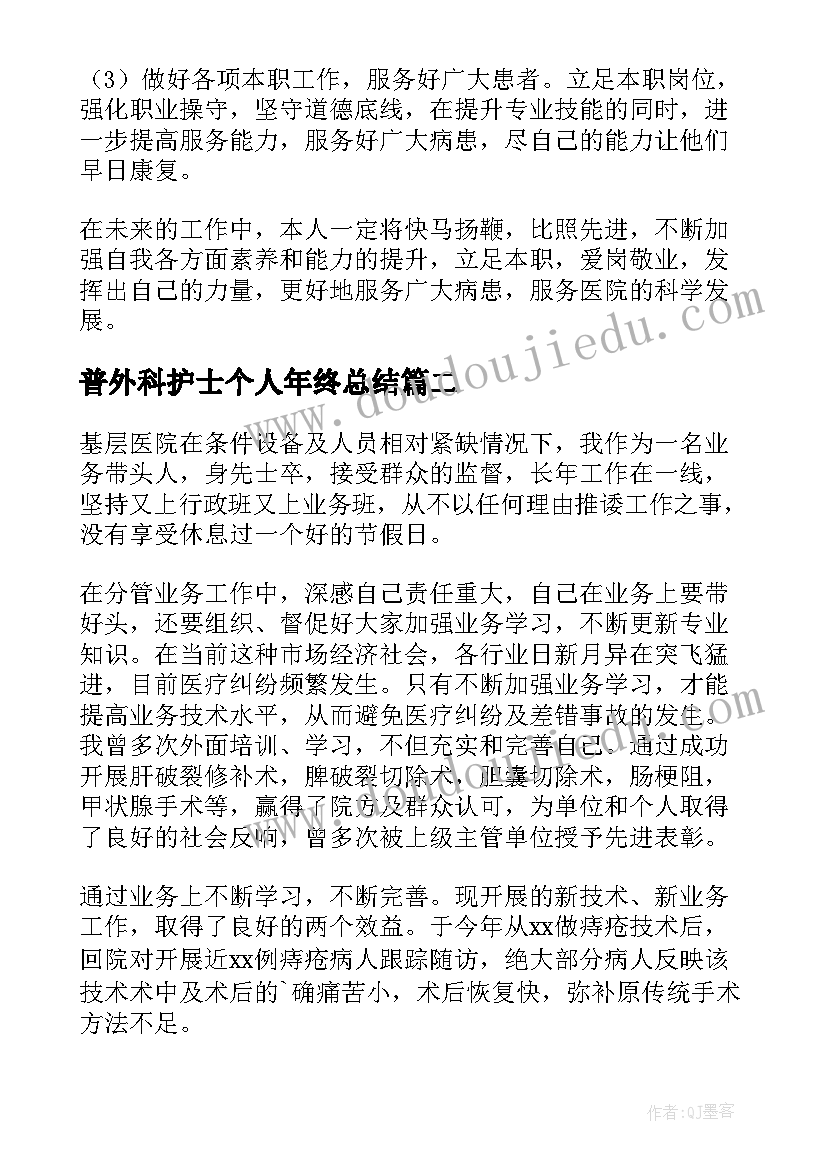 （3）做好各项本职工作，服务好广大患者。立足本职岗位，强化职业操守，坚守道德底线，在提升专业技能的同时，进一步提高服务能力，服务好广大病患，尽自己的能力让他们早日康复。

在未来的工作中，本人一定将快马扬鞭，比照先进，不断加强自我各方面素养和能力的提升，立足本职，爱岗敬业，发挥出自己的力量，更好地服务广大病患，服务医院的科学发展。

普外科护士个人年终总结篇二

基层医院在条件设备及人员相对紧缺情况下，我作为一名业务带头人，身先士卒，接受群众的监督，长年工作在一线，坚持又上行政班又上业务班，从不以任何理由推诿工作之事，没有享受休息过一个好的节假日。

在分管业务工作中，深感自己责任重大，自己在业务上要带好头，还要组织、督促好大家加强业务学习，不断更新专业知识。在当前这种市场经济社会，各行业日新月异在突飞猛进，目前医疗纠纷频繁发生。只有不断加强业务学习，才能提高业务技术水平，从而避免医疗纠纷及差错事故的发生。我曾多次外面培训、学习，不但充实和完善自己。通过成功开展肝破裂修补术，脾破裂切除术，胆囊切除术，肠梗阻，甲状腺手术等，赢得了院方及群众认可，为单位和个人取得了良好的社会反响，曾多次被上级主管单位授予先进表彰。

通过业务上不断学习，不断完善。现开展的新技术、新业务工作，取得了良好的两个效益。于今年从xx做痔疮技术后，回院对开展近xx例痔疮病人跟踪随访，绝大部分病人反映该技术术中及术后的`确痛苦小，术后恢复快，弥补原传统手术方法不足。

www.doudoujiedu.com

作者：QJ墨客